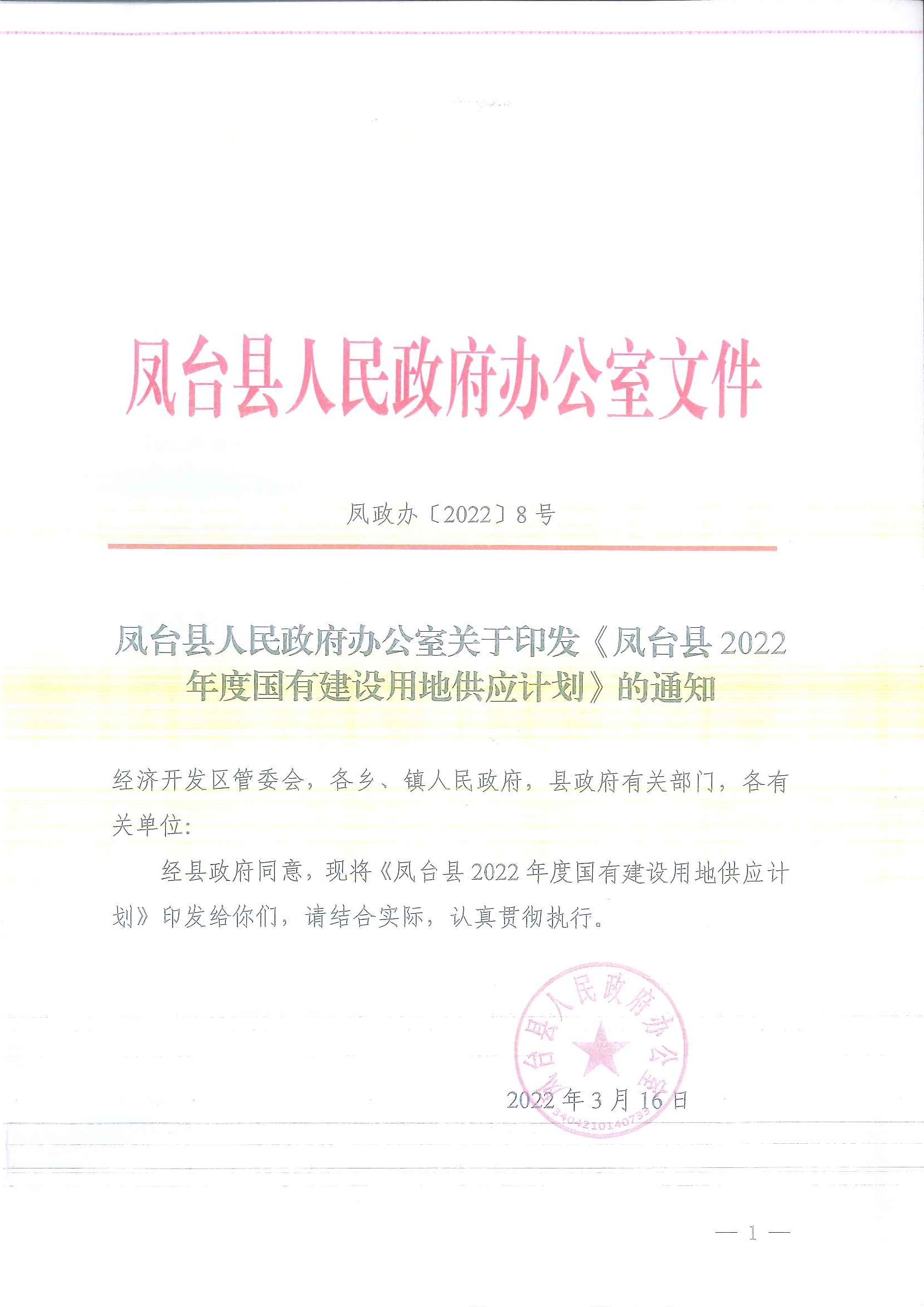 凤台县人民政府办公室文件

凤政办〔2022〕8号

凤台县人民政府办公室关于印发《凤台县2022年度国有建设用地供应计划》的通知

经济开发区管委会，各乡、镇人民政府，县政府有关部门，各有关单位：

经县政府同意，现将《凤台县2022年度国有建设用地供应计划》印发给你们，请结合实际，认真贯彻执行。

凤台县人民政府办公室
3404210140733

2022年3月16日

— 1 —